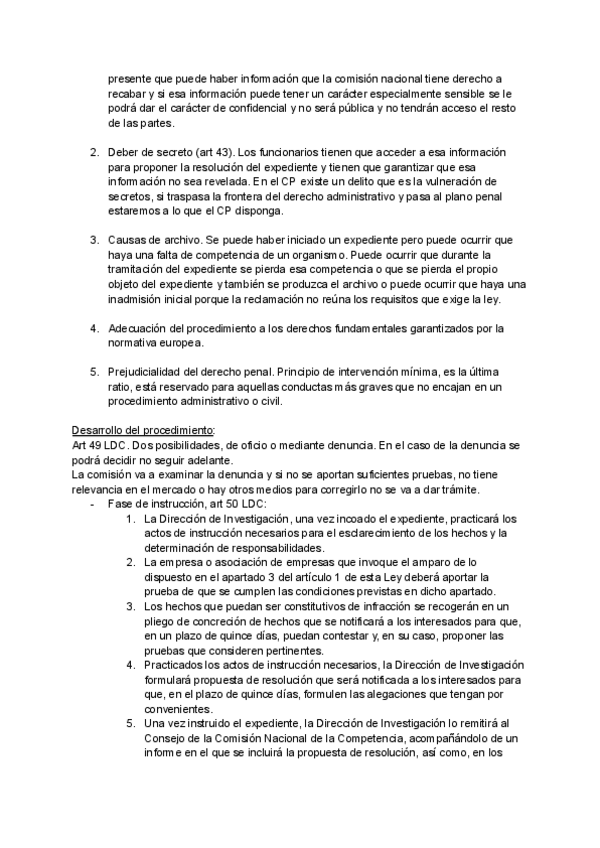 presente que puede haber información que la comisión nacional tiene derecho a recabar y si esa información puede tener un carácter especialmente sensible se le podrá dar el carácter de confidencial y no será pública y no tendrán acceso el resto de las partes.

2. Deber de secreto (art 43). Los funcionarios tienen que acceder a esa información para proponer la resolución del expediente y tienen que garantizar que esa información no sea revelada. En el CP existe un delito que es la vulneración de secretos, si traspasa la frontera del derecho administrativo y pasa al plano penal estaremos a lo que el CP disponga.

3. Causas de archivo. Se puede haber iniciado un expediente pero puede ocurrir que haya una falta de competencia de un organismo. Puede ocurrir que durante la tramitación del expediente se pierda esa competencia o que se pierda el propio objeto del expediente y también se produzca el archivo o puede ocurrir que haya una inadmisión inicial porque la reclamación no reúna los requisitos que exige la ley.

4. Adecuación del procedimiento a los derechos fundamentales garantizados por la normativa europea.

5. Prejudicialidad del derecho penal. Principio de intervención mínima, es la última ratio, está reservado para aquellas conductas más graves que no encajan en un procedimiento administrativo o civil.

Desarrollo del procedimiento:
Art 49 LDC. Dos posibilidades, de oficio o mediante denuncia. En el caso de la denuncia se podrá decidir no seguir adelante.
La comisión va a examinar la denuncia y si no se aportan suficientes pruebas, no tiene relevancia en el mercado o hay otros medios para corregirlo no se va a dar trámite.
- Fase de instrucción, art 50 LDC:
1. La Dirección de Investigación, una vez incoado el expediente, practicará los actos de instrucción necesarios para el esclarecimiento de los hechos y la determinación de responsabilidades.
2. La empresa o asociación de empresas que invoque el amparo de lo dispuesto en el apartado 3 del artículo 1 de esta Ley deberá aportar la prueba de que se cumplen las condiciones previstas en dicho apartado.
3. Los hechos que puedan ser constitutivos de infracción se recogerán en un pliego de concreción de hechos que se notificará a los interesados para que, en un plazo de quince días, puedan contestar y, en su caso, proponer las pruebas que consideren pertinentes.
4. Practicados los actos de instrucción necesarios, la Dirección de Investigación formulará propuesta de resolución que será notificada a los interesados para que, en el plazo de quince días, formulen las alegaciones que tengan por convenientes.
5. Una vez instruido el expediente, la Dirección de Investigación lo remitirá al Consejo de la Comisión Nacional de la Competencia, acompañándolo de un informe en el que se incluirá la propuesta de resolución, así como, en los